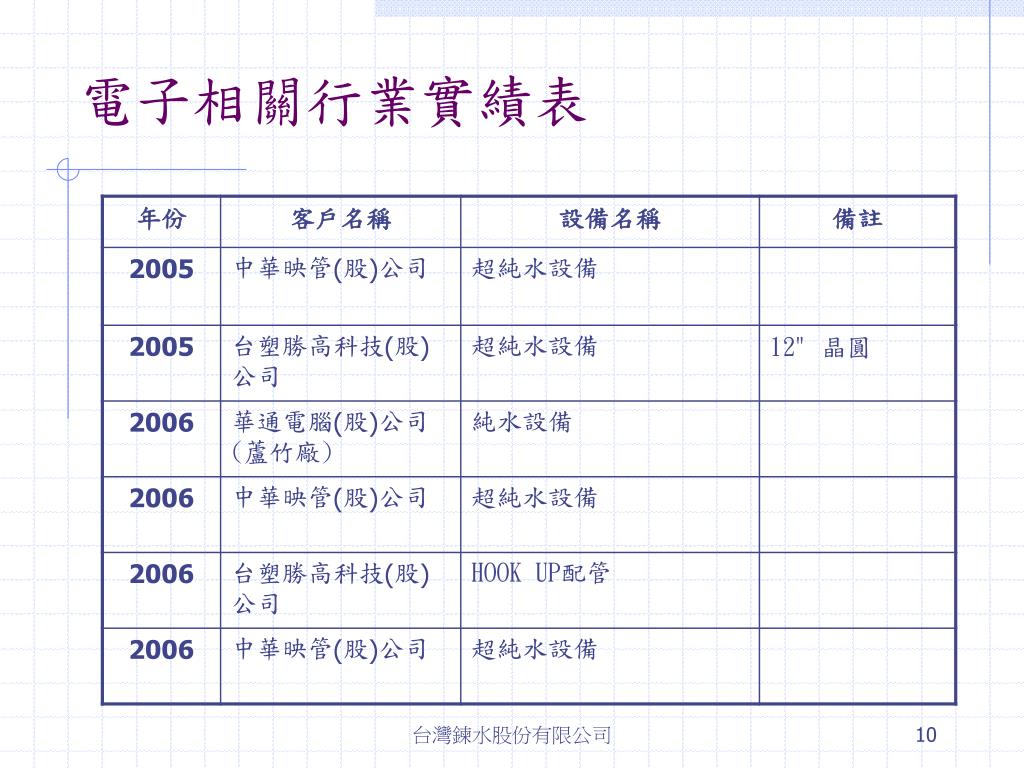 電子相關行業實績表

| 年份 | 客戶名稱 | 設備名稱 | 備註 |
|---|---|---|---|
| 2005 | 中華映管(股)公司 | 超純水設備 | |
| 2005 | 台塑勝高科技(股)公司 | 超純水設備 | 12" 晶圓 |
| 2006 | 華通電腦(股)公司(蘆竹廠) | 純水設備 | |
| 2006 | 中華映管(股)公司 | 超純水設備 | |
| 2006 | 台塑勝高科技(股)公司 | HOOK UP配管 | |
| 2006 | 中華映管(股)公司 | 超純水設備 | |

台灣鍊水股份有限公司

10